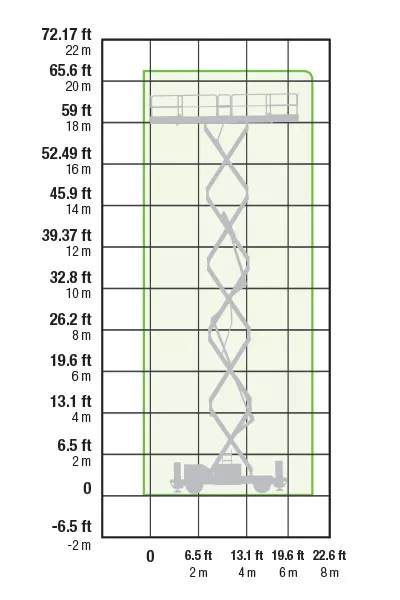 72.17 ft
22 m
65.6 ft
20 m
59 ft
18 m
52.49 ft
16 m
45.9 ft
14 m
39.37 ft
12 m
32.8 ft
10 m
26.2 ft
8 m
19.6 ft
6 m
13.1 ft
4 m
6.5 ft
2 m
0
-6.5 ft
-2 m

0
6.5 ft
2 m
13.1 ft
4 m
19.6 ft
6 m
22.6 ft
8 m